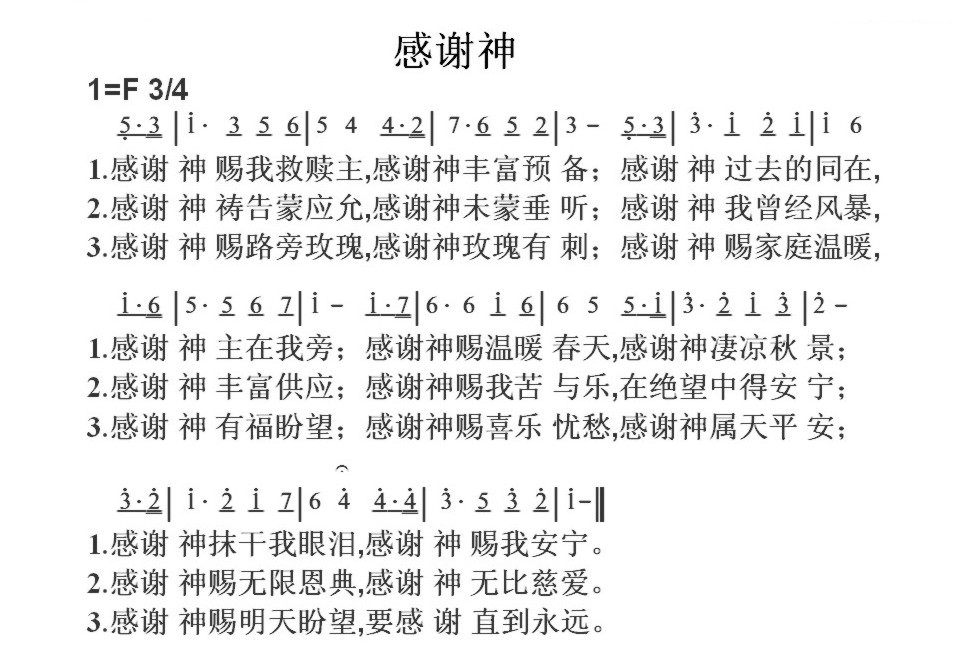 感谢神

1=F 3/4

5·3 | i· 3 5 6 | 5 4 4·2 | 7·6 5 2 | 3 – 5·3 | 3· i 2 i | i 6

1.感谢 神 赐我救赎主,感谢神丰富预 备；感谢 神 过去的同在,
2.感谢 神 祷告蒙应允,感谢神未蒙垂 听；感谢 神 我曾经风暴,
3.感谢 神 赐路旁玫瑰,感谢神玫瑰有 刺；感谢 神 赐家庭温暖,

i·6 | 5· 5 6 7 | i – i·7 | 6· 6 i 6 | 6 5 5·i | 3· 2 i 3 | 2 –

1.感谢 神 主在我旁；感谢神赐温暖 春天,感谢神凄凉秋 景；
2.感谢 神 丰富供应；感谢神赐我苦 与乐,在绝望中得安 宁；
3.感谢 神 有福盼望；感谢神赐喜乐 忧愁,感谢神属天平 安；

3·2 | i· 2 i 7 | 6 4 4·4 | 3· 5 3 2 | i – ‖

1.感谢 神抹干我眼泪,感谢 神 赐我安宁。
2.感谢 神赐无限恩典,感谢 神 无比慈爱。
3.感谢 神赐明天盼望,要感 谢 直到永远。